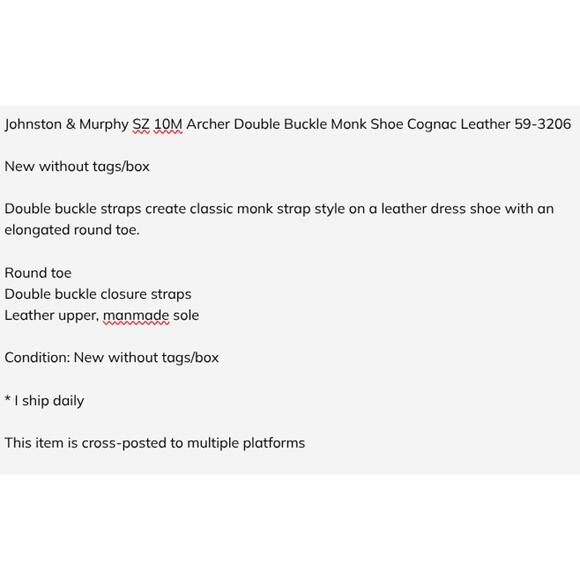 Johnston & Murphy SZ 10M Archer Double Buckle Monk Shoe Cognac Leather 59-3206

New without tags/box

Double buckle straps create classic monk strap style on a leather dress shoe with an elongated round toe.

Round toe
Double buckle closure straps
Leather upper, manmade sole

Condition: New without tags/box

* I ship daily

This item is cross-posted to multiple platforms